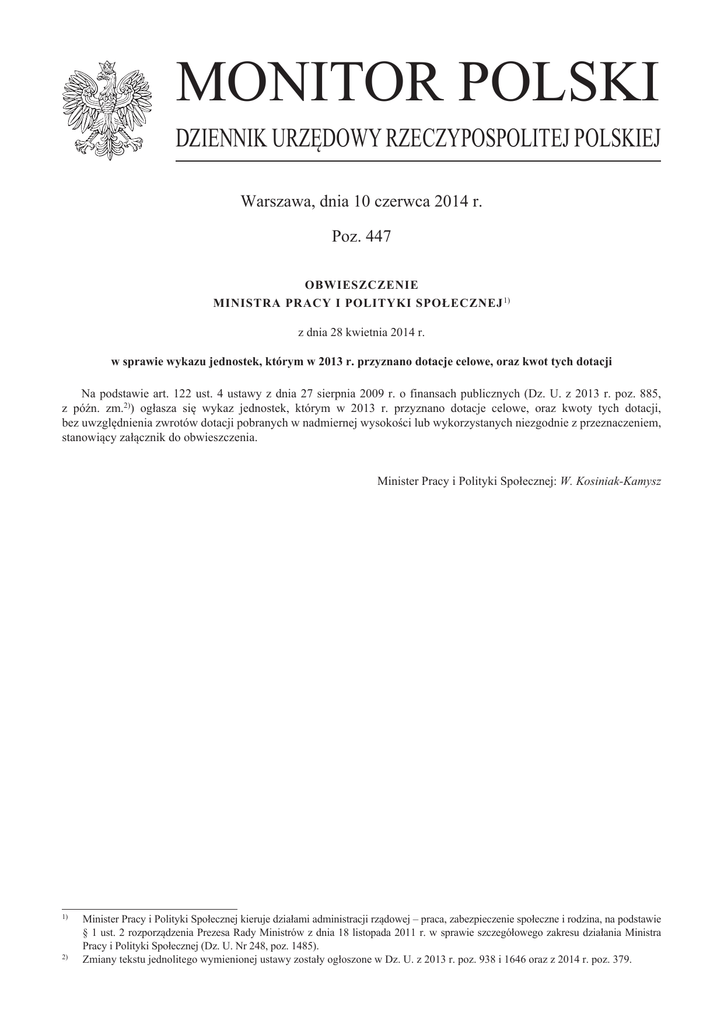 MONITOR POLSKI

DZIENNIK URZĘDOWY RZECZYPOSPOLITEJ POLSKIEJ

Warszawa, dnia 10 czerwca 2014 r.

Poz. 447

OBWIESZCZENIE
MINISTRA PRACY I POLITYKI SPOŁECZNEJ$^{1)}$

z dnia 28 kwietnia 2014 r.

w sprawie wykazu jednostek, którym w 2013 r. przyznano dotacje celowe, oraz kwot tych dotacji

Na podstawie art. 122 ust. 4 ustawy z dnia 27 sierpnia 2009 r. o finansach publicznych (Dz. U. z 2013 r. poz. 885, z późn. zm.$^{2)}$) ogłasza się wykaz jednostek, którym w 2013 r. przyznano dotacje celowe, oraz kwoty tych dotacji, bez uwzględnienia zwrotów dotacji pobranych w nadmiernej wysokości lub wykorzystanych niezgodnie z przeznaczeniem, stanowiący załącznik do obwieszczenia.

Minister Pracy i Polityki Społecznej: W. Kosiniak-Kamysz

$^{1)}$ Minister Pracy i Polityki Społecznej kieruje działami administracji rządowej – praca, zabezpieczenie społeczne i rodzina, na podstawie § 1 ust. 2 rozporządzenia Prezesa Rady Ministrów z dnia 18 listopada 2011 r. w sprawie szczegółowego zakresu działania Ministra Pracy i Polityki Społecznej (Dz. U. Nr 248, poz. 1485).
$^{2)}$ Zmiany tekstu jednolitego wymienionej ustawy zostały ogłoszone w Dz. U. z 2013 r. poz. 938 i 1646 oraz z 2014 r. poz. 379.